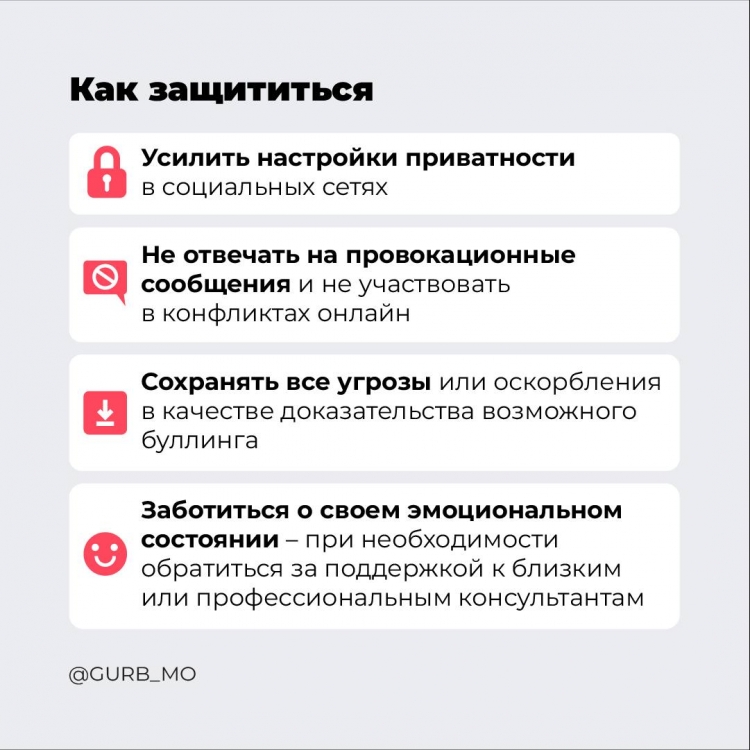 Как защититься

Усилить настройки приватности в социальных сетях

Не отвечать на провокационные сообщения и не участвовать в конфликтах онлайн

Сохранять все угрозы или оскорбления в качестве доказательства возможного буллинга

Заботиться о своем эмоциональном состоянии – при необходимости обратиться за поддержкой к близким или профессиональным консультантам

@GURB_MO